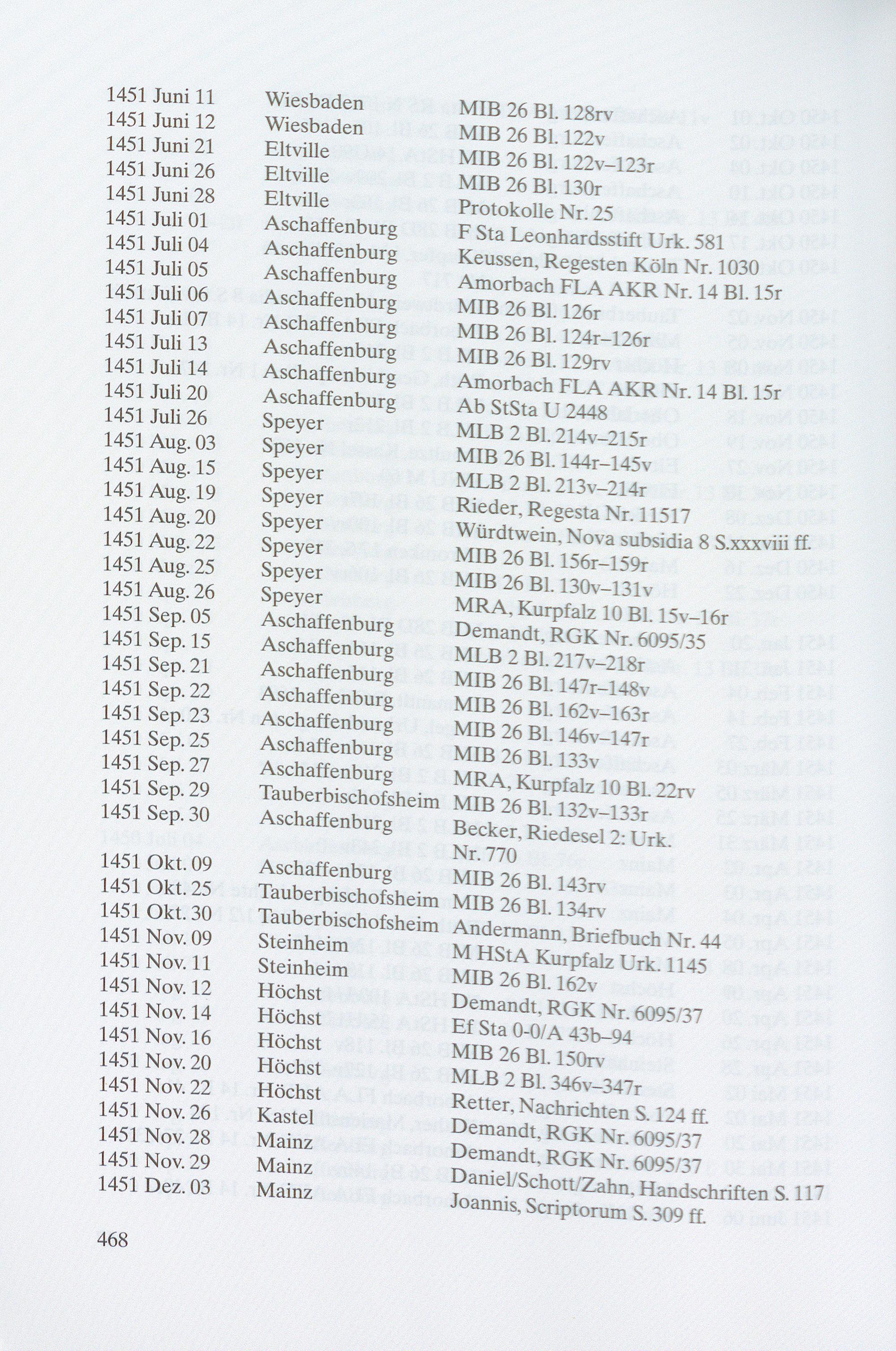 | | | |
|---|---|---|
| 1451 Juni 11 | Wiesbaden | MIB 26 Bl. 128rv |
| 1451 Juni 12 | Wiesbaden | MIB 26 Bl. 122v |
| 1451 Juni 21 | Eltville | MIB 26 Bl. 122v–123r |
| 1451 Juni 26 | Eltville | MIB 26 Bl. 130r |
| 1451 Juni 28 | Eltville | Protokolle Nr. 25 |
| 1451 Juli 01 | Aschaffenburg | F Sta Leonhardsstift Urk. 581 |
| 1451 Juli 04 | Aschaffenburg | Keussen, Regesten Köln Nr. 1030 |
| 1451 Juli 05 | Aschaffenburg | Amorbach FLA AKR Nr. 14 Bl. 15r |
| 1451 Juli 06 | Aschaffenburg | MIB 26 Bl. 126r |
| 1451 Juli 07 | Aschaffenburg | MIB 26 Bl. 124r–126r |
| 1451 Juli 13 | Aschaffenburg | MIB 26 Bl. 129rv |
| 1451 Juli 14 | Aschaffenburg | Amorbach FLA AKR Nr. 14 Bl. 15r |
| 1451 Juli 20 | Aschaffenburg | Ab StSta U 2448 |
| 1451 Juli 26 | Speyer | MLB 2 Bl. 214v–215r |
| 1451 Aug. 03 | Speyer | MIB 26 Bl. 144r–145v |
| 1451 Aug. 15 | Speyer | MLB 2 Bl. 213v–214r |
| 1451 Aug. 19 | Speyer | Rieder, Regesta Nr. 11517 |
| 1451 Aug. 20 | Speyer | Würdtwein, Nova subsidia 8 S.xxxviii ff. |
| 1451 Aug. 22 | Speyer | MIB 26 Bl. 156r–159r |
| 1451 Aug. 25 | Speyer | MIB 26 Bl. 130v–131v |
| 1451 Aug. 26 | Speyer | MRA, Kurpfalz 10 Bl. 15v–16r |
| 1451 Sep. 05 | Aschaffenburg | Demandt, RGK Nr. 6095/35 |
| 1451 Sep. 15 | Aschaffenburg | MLB 2 Bl. 217v–218r |
| 1451 Sep. 21 | Aschaffenburg | MIB 26 Bl. 147r–148v |
| 1451 Sep. 22 | Aschaffenburg | MIB 26 Bl. 162v–163r |
| 1451 Sep. 23 | Aschaffenburg | MIB 26 Bl. 146v–147r |
| 1451 Sep. 25 | Aschaffenburg | MIB 26 Bl. 133v |
| 1451 Sep. 27 | Aschaffenburg | MRA, Kurpfalz 10 Bl. 22rv |
| 1451 Sep. 29 | Tauberbischofsheim | MIB 26 Bl. 132v–133r |
| 1451 Sep. 30 | Aschaffenburg | Becker, Riedesel 2: Urk. Nr. 770 |
| 1451 Okt. 09 | Aschaffenburg | MIB 26 Bl. 143rv |
| 1451 Okt. 25 | Tauberbischofsheim | MIB 26 Bl. 134rv |
| 1451 Okt. 30 | Tauberbischofsheim | Andermann, Briefbuch Nr. 44 |
| 1451 Nov. 09 | Steinheim | M HStA Kurpfalz Urk. 1145 |
| 1451 Nov. 11 | Steinheim | MIB 26 Bl. 162v |
| 1451 Nov. 12 | Höchst | Demandt, RGK Nr. 6095/37 |
| 1451 Nov. 14 | Höchst | Ef Sta 0-0/A 43b–94 |
| 1451 Nov. 16 | Höchst | MIB 26 Bl. 150rv |
| 1451 Nov. 20 | Höchst | MLB 2 Bl. 346v–347r |
| 1451 Nov. 22 | Höchst | Retter, Nachrichten S. 124 ff. |
| 1451 Nov. 26 | Kastel | Demandt, RGK Nr. 6095/37 |
| 1451 Nov. 28 | Mainz | Demandt, RGK Nr. 6095/37 |
| 1451 Nov. 29 | Mainz | Daniel/Schott/Zahn, Handschriften S. 117 |
| 1451 Dez. 03 | Mainz | Joannis, Scriptorum S. 309 ff. |

468